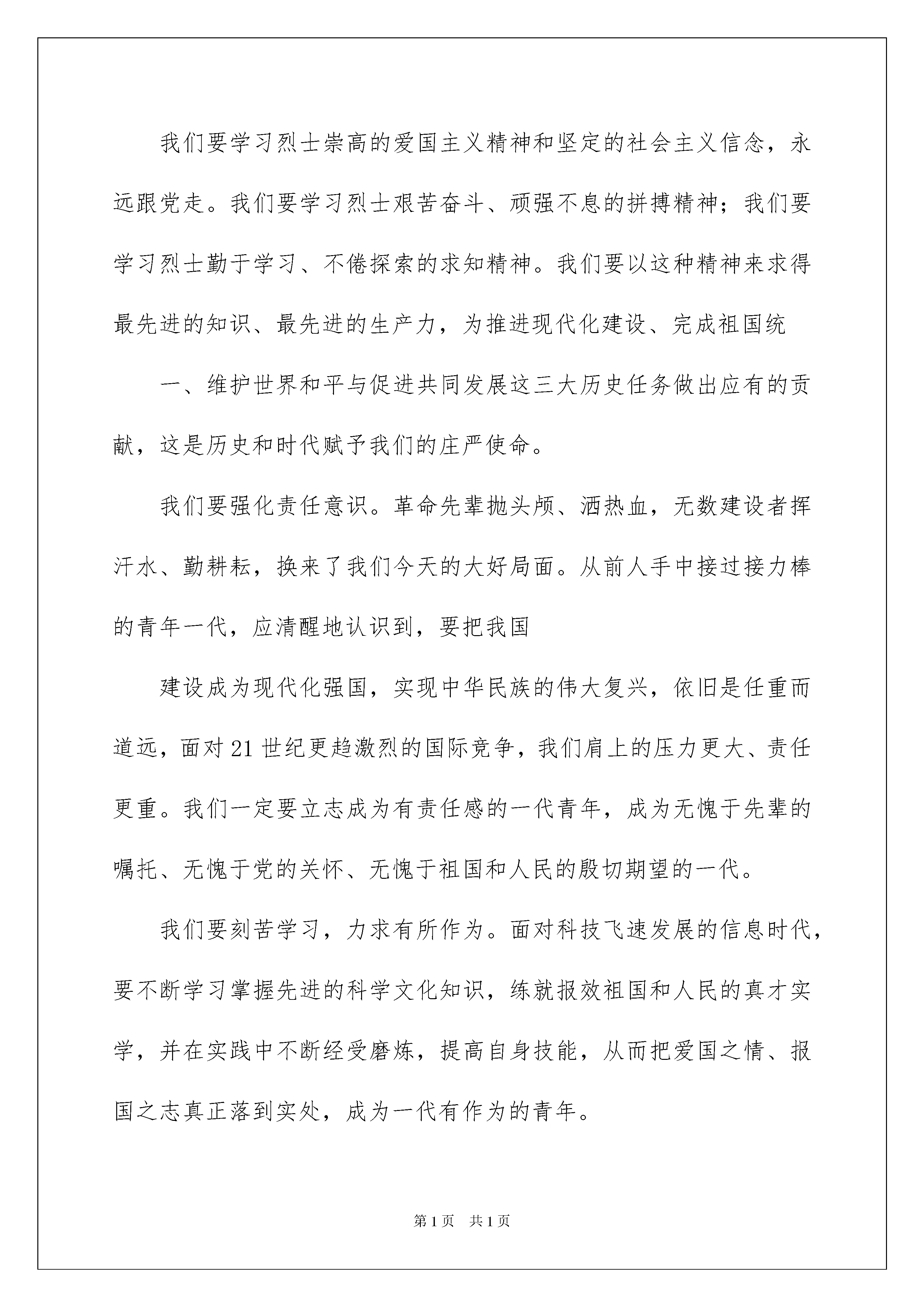 我们要学习烈士崇高的爱国主义精神和坚定的社会主义信念，永远跟党走。我们要学习烈士艰苦奋斗、顽强不息的拼搏精神；我们要学习烈士勤于学习、不倦探索的求知精神。我们要以这种精神来求得最先进的知识、最先进的生产力，为推进现代化建设、完成祖国统

一、维护世界和平与促进共同发展这三大历史任务做出应有的贡献，这是历史和时代赋予我们的庄严使命。

我们要强化责任意识。革命先辈抛头颅、洒热血，无数建设者挥汗水、勤耕耘，换来了我们今天的大好局面。从前人手中接过接力棒的青年一代，应清醒地认识到，要把我国

建设成为现代化强国，实现中华民族的伟大复兴，依旧是任重而道远，面对21世纪更趋激烈的国际竞争，我们肩上的压力更大、责任更重。我们一定要立志成为有责任感的一代青年，成为无愧于先辈的嘱托、无愧于党的关怀、无愧于祖国和人民的殷切期望的一代。

我们要刻苦学习，力求有所作为。面对科技飞速发展的信息时代，要不断学习掌握先进的科学文化知识，练就报效祖国和人民的真才实学，并在实践中不断经受磨炼，提高自身技能，从而把爱国之情、报国之志真正落到实处，成为一代有作为的青年。

第1页 共1页